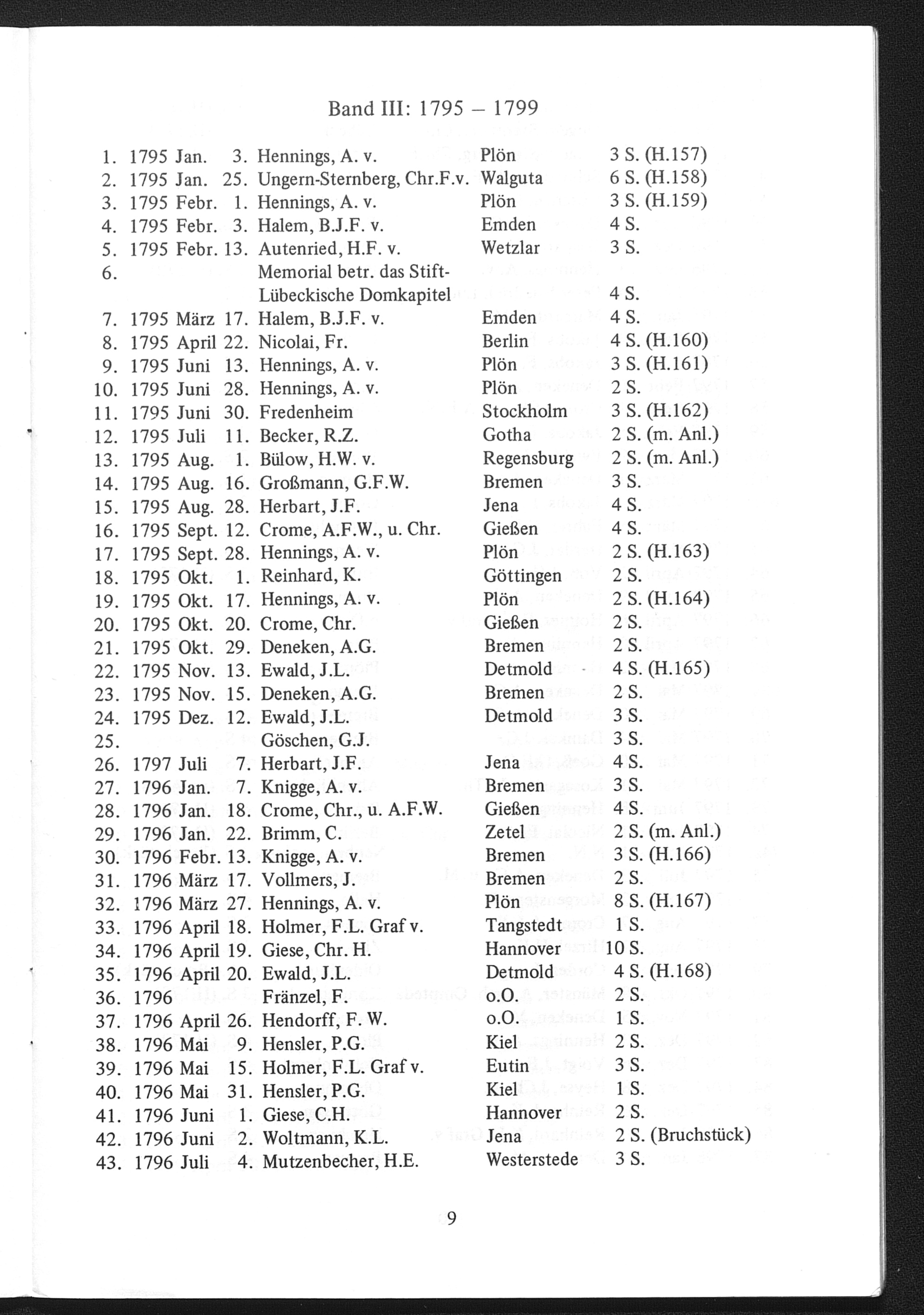 Band III: 1795 – 1799

1. 1795 Jan. 3. Hennings, A. v. Plön 3 S. (H.157)
2. 1795 Jan. 25. Ungern-Sternberg, Chr.F.v. Walguta 6 S. (H.158)
3. 1795 Febr. 1. Hennings, A. v. Plön 3 S. (H.159)
4. 1795 Febr. 3. Halem, B.J.F. v. Emden 4 S.
5. 1795 Febr. 13. Autenried, H.F. v. Wetzlar 3 S.
6. Memorial betr. das Stift-Lübeckische Domkapitel 4 S.
7. 1795 März 17. Halem, B.J.F. v. Emden 4 S.
8. 1795 April 22. Nicolai, Fr. Berlin 4 S. (H.160)
9. 1795 Juni 13. Hennings, A. v. Plön 3 S. (H.161)
10. 1795 Juni 28. Hennings, A. v. Plön 2 S.
11. 1795 Juni 30. Fredenheim Stockholm 3 S. (H.162)
12. 1795 Juli 11. Becker, R.Z. Gotha 2 S. (m. Anl.)
13. 1795 Aug. 1. Bülow, H.W. v. Regensburg 2 S. (m. Anl.)
14. 1795 Aug. 16. Großmann, G.F.W. Bremen 3 S.
15. 1795 Aug. 28. Herbart, J.F. Jena 4 S.
16. 1795 Sept. 12. Crome, A.F.W., u. Chr. Gießen 4 S.
17. 1795 Sept. 28. Hennings, A. v. Plön 2 S. (H.163)
18. 1795 Okt. 1. Reinhard, K. Göttingen 2 S.
19. 1795 Okt. 17. Hennings, A. v. Plön 2 S. (H.164)
20. 1795 Okt. 20. Crome, Chr. Gießen 2 S.
21. 1795 Okt. 29. Deneken, A.G. Bremen 2 S.
22. 1795 Nov. 13. Ewald, J.L. Detmold 4 S. (H.165)
23. 1795 Nov. 15. Deneken, A.G. Bremen 2 S.
24. 1795 Dez. 12. Ewald, J.L. Detmold 3 S.
25. Göschen, G.J. 3 S.
26. 1797 Juli 7. Herbart, J.F. Jena 4 S.
27. 1796 Jan. 7. Knigge, A. v. Bremen 3 S.
28. 1796 Jan. 18. Crome, Chr., u. A.F.W. Gießen 4 S.
29. 1796 Jan. 22. Brimm, C. Zetel 2 S. (m. Anl.)
30. 1796 Febr. 13. Knigge, A. v. Bremen 3 S. (H.166)
31. 1796 März 17. Vollmers, J. Bremen 2 S.
32. 1796 März 27. Hennings, A. v. Plön 8 S. (H.167)
33. 1796 April 18. Holmer, F.L. Graf v. Tangstedt 1 S.
34. 1796 April 19. Giese, Chr. H. Hannover 10 S.
35. 1796 April 20. Ewald, J.L. Detmold 4 S. (H.168)
36. 1796 Fränzel, F. o.O. 2 S.
37. 1796 April 26. Hendorff, F. W. o.O. 1 S.
38. 1796 Mai 9. Hensler, P.G. Kiel 2 S.
39. 1796 Mai 15. Holmer, F.L. Graf v. Eutin 3 S.
40. 1796 Mai 31. Hensler, P.G. Kiel 1 S.
41. 1796 Juni 1. Giese, C.H. Hannover 2 S.
42. 1796 Juni 2. Woltmann, K.L. Jena 2 S. (Bruchstück)
43. 1796 Juli 4. Mutzenbecher, H.E. Westerstede 3 S.

9